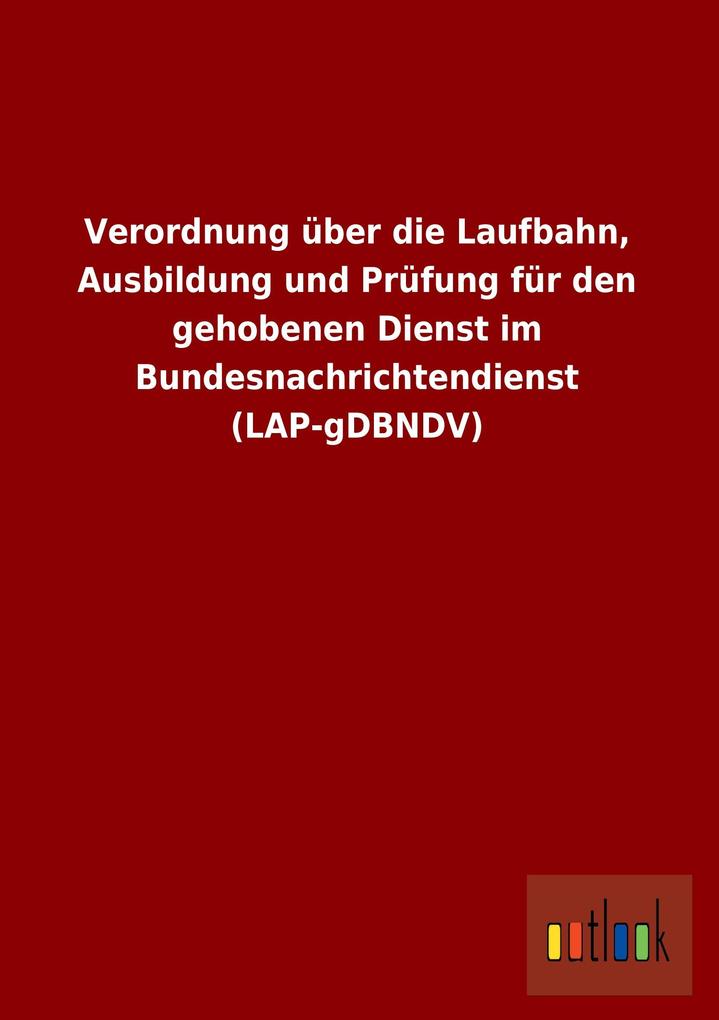 Verordnung über die Laufbahn, Ausbildung und Prüfung für den gehobenen Dienst im Bundesnachrichtendienst (LAP-gDBNDV)

outlook